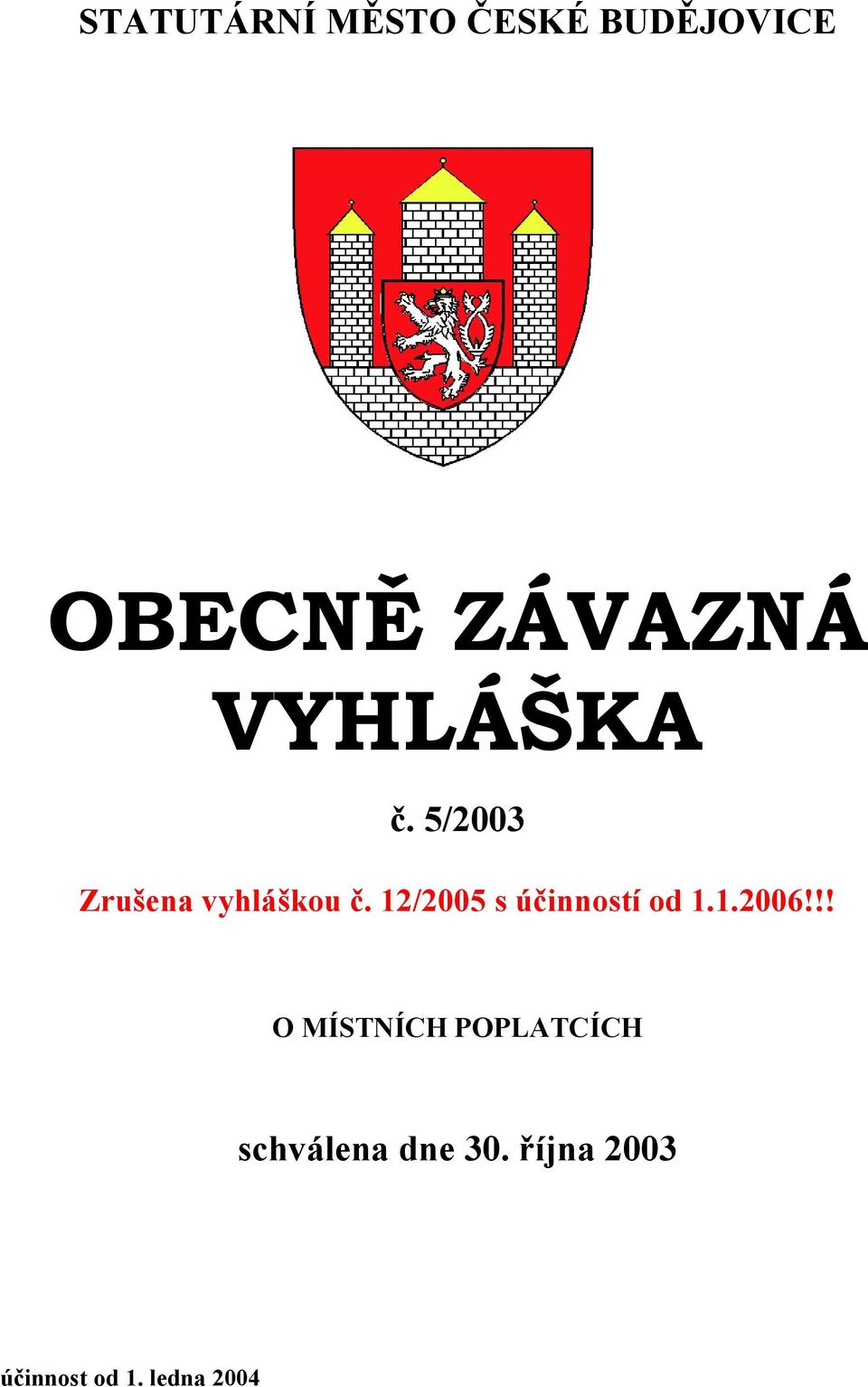 STATUTÁRNÍ MĚSTO ČESKÉ BUDĚJOVICE

OBECNĚ ZÁVAZNÁ VYHLÁŠKA

č. 5/2003

Zrušena vyhláškou č. 12/2005 s účinností od 1.1.2006!!!

O MÍSTNÍCH POPLATCÍCH

schválena dne 30. října 2003

účinnost od 1. ledna 2004